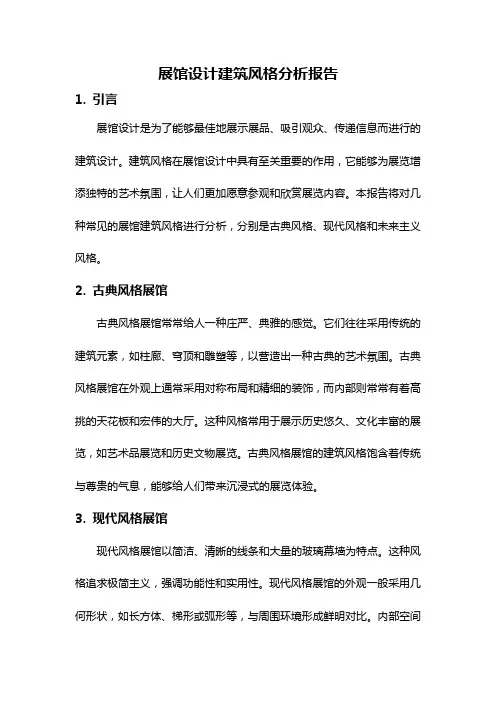 展馆设计建筑风格分析报告

1. 引言

展馆设计是为了能够最佳地展示展品、吸引观众、传递信息而进行的建筑设计。建筑风格在展馆设计中具有至关重要的作用，它能够为展览增添独特的艺术氛围，让人们更加愿意参观和欣赏展览内容。本报告将对几种常见的展馆建筑风格进行分析，分别是古典风格、现代风格和未来主义风格。

2. 古典风格展馆

古典风格展馆常常给人一种庄严、典雅的感觉。它们往往采用传统的建筑元素，如柱廊、穹顶和雕塑等，以营造出一种古典的艺术氛围。古典风格展馆在外观上通常采用对称布局和精细的装饰，而内部则常常有着高挑的天花板和宏伟的大厅。这种风格常用于展示历史悠久、文化丰富的展览，如艺术品展览和历史文物展览。古典风格展馆的建筑风格饱含着传统与尊贵的气息，能够给人们带来沉浸式的展览体验。

3. 现代风格展馆

现代风格展馆以简洁、清晰的线条和大量的玻璃幕墙为特点。这种风格追求极简主义，强调功能性和实用性。现代风格展馆的外观一般采用几何形状，如长方体、梯形或弧形等，与周围环境形成鲜明对比。内部空间